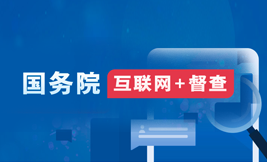 国务院 互联网+督查